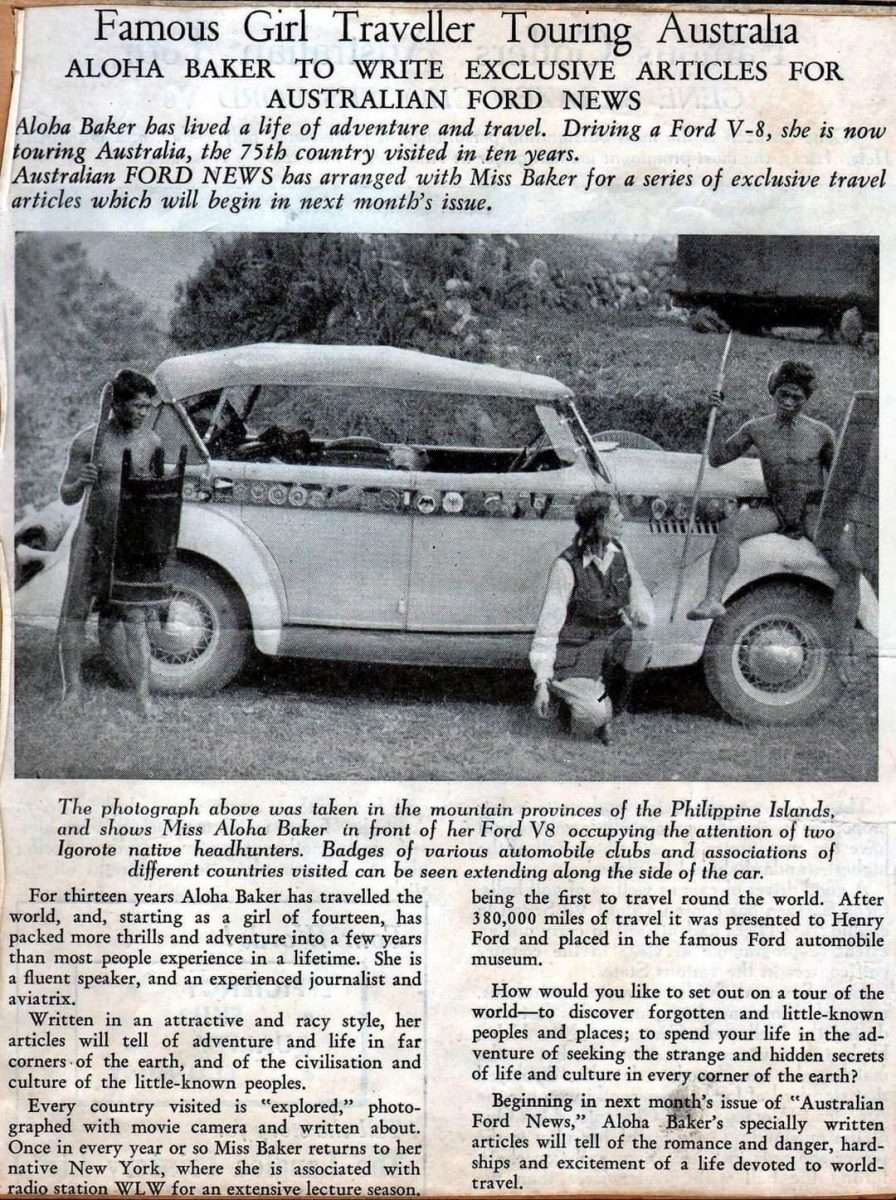 Famous Girl Traveller Touring Australia
ALOHA BAKER TO WRITE EXCLUSIVE ARTICLES FOR AUSTRALIAN FORD NEWS

Aloha Baker has lived a life of adventure and travel. Driving a Ford V-8, she is now touring Australia, the 75th country visited in ten years.
Australian FORD NEWS has arranged with Miss Baker for a series of exclusive travel articles which will begin in next month's issue.

The photograph above was taken in the mountain provinces of the Philippine Islands, and shows Miss Aloha Baker in front of her Ford V8 occupying the attention of two Igorote native headhunters. Badges of various automobile clubs and associations of different countries visited can be seen extending along the side of the car.

For thirteen years Aloha Baker has travelled the world, and, starting as a girl of fourteen, has packed more thrills and adventure into a few years than most people experience in a lifetime. She is a fluent speaker, and an experienced journalist and aviatrix.

Written in an attractive and racy style, her articles will tell of adventure and life in far corners of the earth, and of the civilisation and culture of the little-known peoples.

Every country visited is "explored," photographed with movie camera and written about. Once in every year or so Miss Baker returns to her native New York, where she is associated with radio station WLW for an extensive lecture season.

being the first to travel round the world. After 380,000 miles of travel it was presented to Henry Ford and placed in the famous Ford automobile museum.

How would you like to set out on a tour of the world—to discover forgotten and little-known peoples and places; to spend your life in the adventure of seeking the strange and hidden secrets of life and culture in every corner of the earth?

Beginning in next month's issue of "Australian Ford News," Aloha Baker's specially written articles will tell of the romance and danger, hardships and excitement of a life devoted to world-travel.